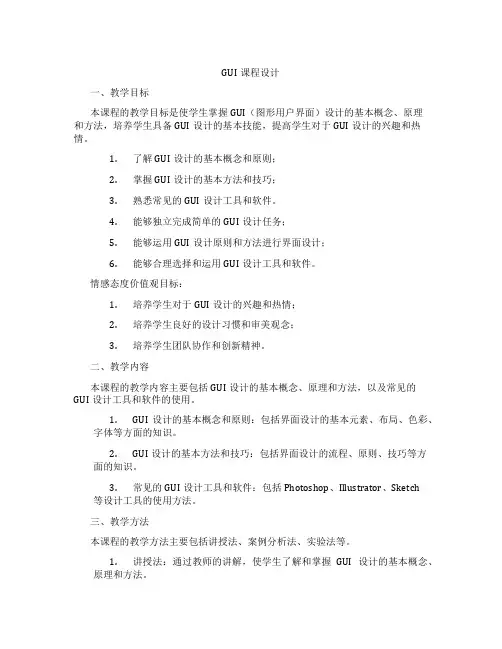 GUI 课程设计

一、教学目标

本课程的教学目标是使学生掌握 GUI（图形用户界面）设计的基本概念、原理和方法，培养学生具备 GUI 设计的基本技能，提高学生对于 GUI 设计的兴趣和热情。

1. 了解 GUI 设计的基本概念和原则；

2. 掌握 GUI 设计的基本方法和技巧；

3. 熟悉常见的 GUI 设计工具和软件。

4. 能够独立完成简单的 GUI 设计任务；

5. 能够运用 GUI 设计原则和方法进行界面设计；

6. 能够合理选择和运用 GUI 设计工具和软件。

情感态度价值观目标：

1. 培养学生对于 GUI 设计的兴趣和热情；

2. 培养学生良好的设计习惯和审美观念；

3. 培养学生团队协作和创新精神。

二、教学内容

本课程的教学内容主要包括 GUI 设计的基本概念、原理和方法，以及常见的 GUI 设计工具和软件的使用。

1. GUI 设计的基本概念和原则：包括界面设计的基本元素、布局、色彩、字体等方面的知识。

2. GUI 设计的基本方法和技巧：包括界面设计的流程、原则、技巧等方面的知识。

3. 常见的 GUI 设计工具和软件：包括 Photoshop、Illustrator、Sketch 等设计工具的使用方法。

三、教学方法

本课程的教学方法主要包括讲授法、案例分析法、实验法等。

1. 讲授法：通过教师的讲解，使学生了解和掌握 GUI 设计的基本概念、原理和方法。